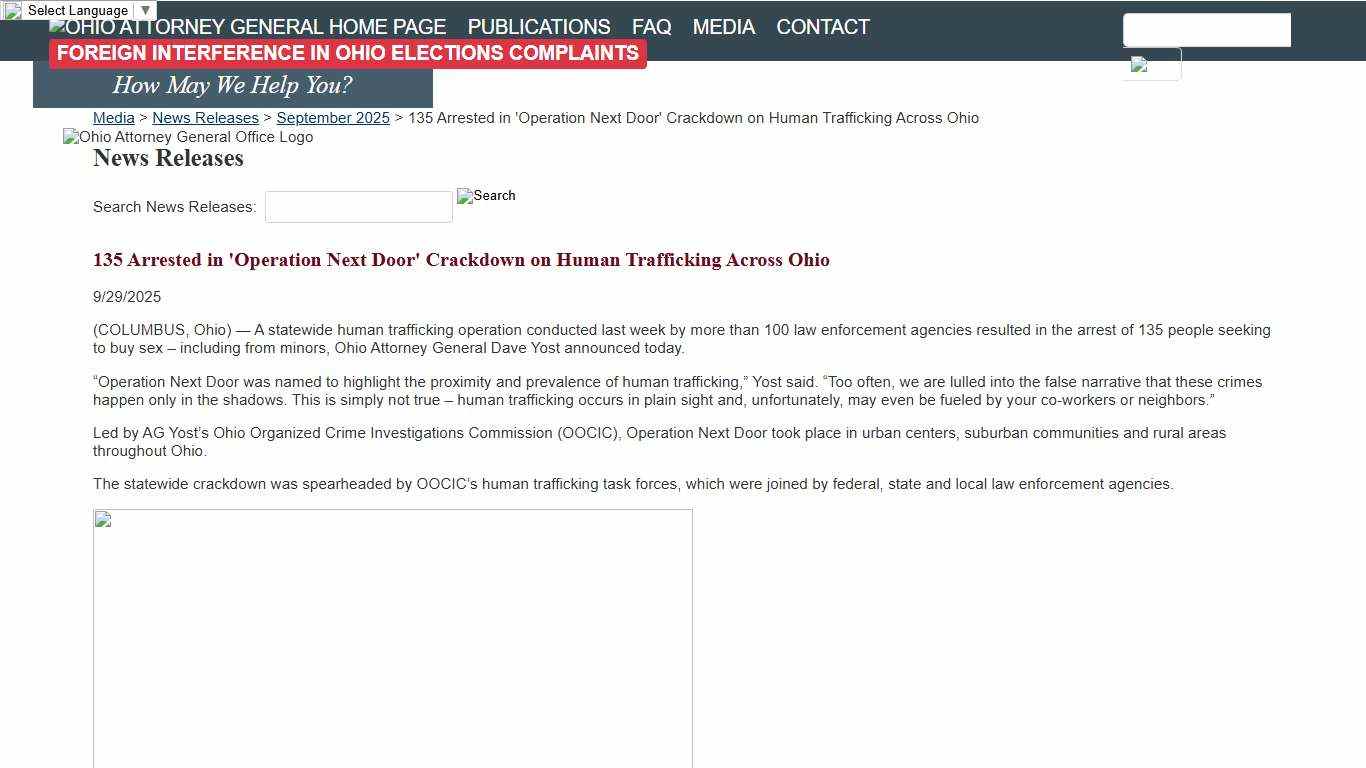 Select Language ▼

OHIO ATTORNEY GENERAL HOME PAGE PUBLICATIONS FAQ MEDIA CONTACT

FOREIGN INTERFERENCE IN OHIO ELECTIONS COMPLAINTS

How May We Help You?

Media > News Releases > September 2025 > 135 Arrested in 'Operation Next Door' Crackdown on Human Trafficking Across Ohio

Ohio Attorney General Office Logo

News Releases

Search News Releases: Search

135 Arrested in 'Operation Next Door' Crackdown on Human Trafficking Across Ohio

9/29/2025

(COLUMBUS, Ohio) — A statewide human trafficking operation conducted last week by more than 100 law enforcement agencies resulted in the arrest of 135 people seeking to buy sex – including from minors, Ohio Attorney General Dave Yost announced today.

“Operation Next Door was named to highlight the proximity and prevalence of human trafficking,” Yost said. “Too often, we are lulled into the false narrative that these crimes happen only in the shadows. This is simply not true – human trafficking occurs in plain sight and, unfortunately, may even be fueled by your co-workers or neighbors.”

Led by AG Yost’s Ohio Organized Crime Investigations Commission (OOCIC), Operation Next Door took place in urban centers, suburban communities and rural areas throughout Ohio.

The statewide crackdown was spearheaded by OOCIC’s human trafficking task forces, which were joined by federal, state and local law enforcement agencies.